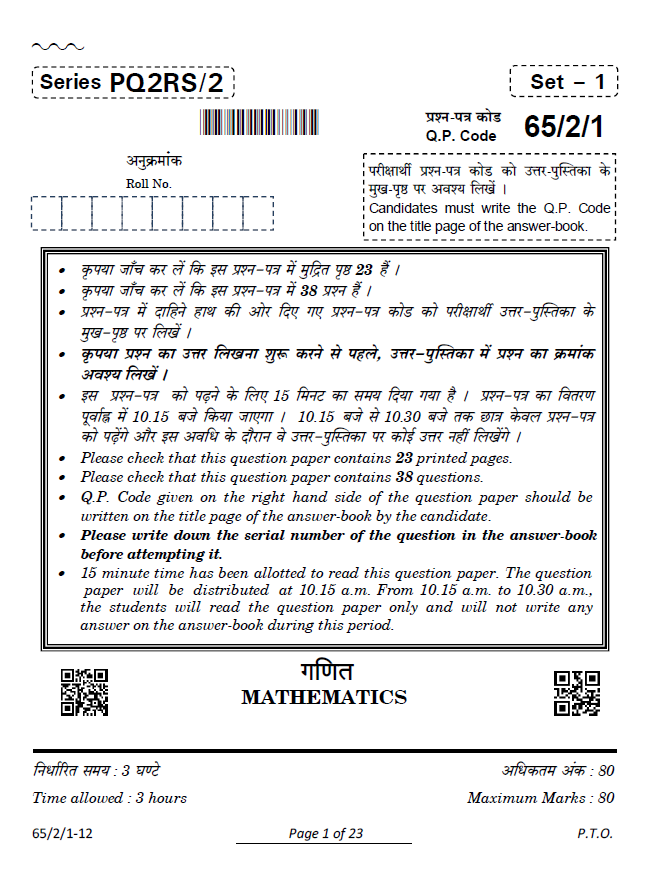 Series PQ2RS/2

Set – 1

प्रश्न-पत्र कोड
Q.P. Code 65/2/1

अनुक्रमांक
Roll No.

परीक्षार्थी प्रश्न-पत्र कोड को उत्तर-पुस्तिका के मुख-पृष्ठ पर अवश्य लिखें ।
Candidates must write the Q.P. Code on the title page of the answer-book.

• कृपया जाँच कर लें कि इस प्रश्न-पत्र में मुद्रित पृष्ठ 23 हैं ।
• कृपया जाँच कर लें कि इस प्रश्न-पत्र में 38 प्रश्न हैं ।
• प्रश्न-पत्र में दाहिने हाथ की ओर दिए गए प्रश्न-पत्र कोड को परीक्षार्थी उत्तर-पुस्तिका के मुख-पृष्ठ पर लिखें ।
• कृपया प्रश्न का उत्तर लिखना शुरू करने से पहले, उत्तर-पुस्तिका में प्रश्न का क्रमांक अवश्य लिखें ।
• इस प्रश्न-पत्र को पढ़ने के लिए 15 मिनट का समय दिया गया है । प्रश्न-पत्र का वितरण पूर्वाह्न में 10.15 बजे किया जाएगा । 10.15 बजे से 10.30 बजे तक छात्र केवल प्रश्न-पत्र को पढ़ेंगे और इस अवधि के दौरान वे उत्तर-पुस्तिका पर कोई उत्तर नहीं लिखेंगे ।
• Please check that this question paper contains 23 printed pages.
• Please check that this question paper contains 38 questions.
• Q.P. Code given on the right hand side of the question paper should be written on the title page of the answer-book by the candidate.
• Please write down the serial number of the question in the answer-book before attempting it.
• 15 minute time has been allotted to read this question paper. The question paper will be distributed at 10.15 a.m. From 10.15 a.m. to 10.30 a.m., the students will read the question paper only and will not write any answer on the answer-book during this period.

गणित
MATHEMATICS

निर्धारित समय : 3 घण्टे
Time allowed : 3 hours

अधिकतम अंक : 80
Maximum Marks : 80

65/2/1-12
Page 1 of 23
P.T.O.